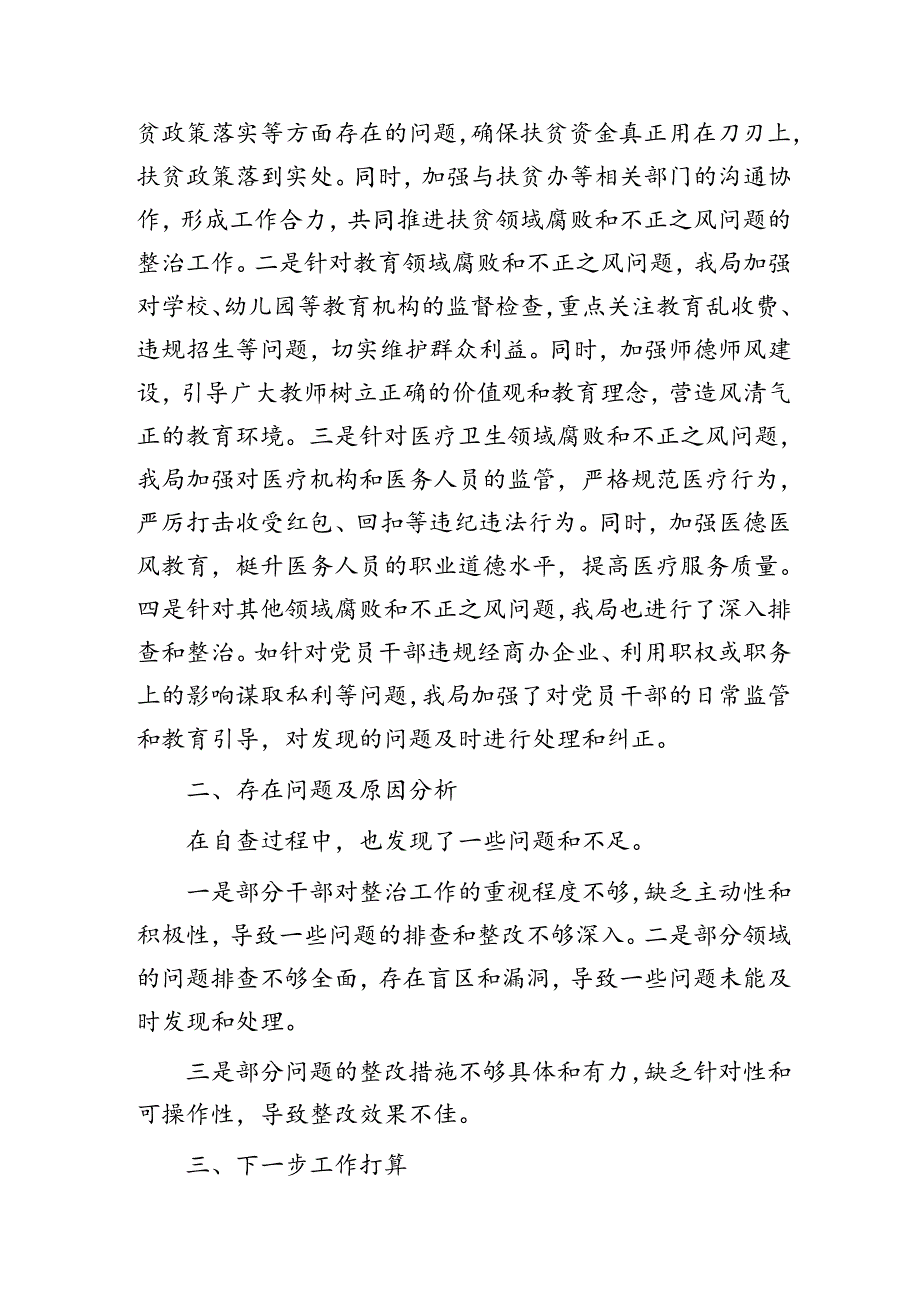 贫政策落实等方面存在的问题，确保扶贫资金真正用在刀刃上，扶贫政策落到实处。同时，加强与扶贫办等相关部门的沟通协作，形成工作合力，共同推进扶贫领域腐败和不正之风问题的整治工作。二是针对教育领域腐败和不正之风问题，我局加强对学校、幼儿园等教育机构的监督检查，重点关注教育乱收费、违规招生等问题，切实维护群众利益。同时，加强师德师风建设，引导广大教师树立正确的价值观和教育理念，营造风清气正的教育环境。三是针对医疗卫生领域腐败和不正之风问题，我局加强对医疗机构和医务人员的监管，严格规范医疗行为，严厉打击收受红包、回扣等违纪违法行为。同时，加强医德医风教育，梃升医务人员的职业道德水平，提高医疗服务质量。四是针对其他领域腐败和不正之风问题，我局也进行了深入排查和整治。如针对党员干部违规经商办企业、利用职权或职务上的影响谋取私利等问题，我局加强了对党员干部的日常监管和教育引导，对发现的问题及时进行处理和纠正。

二、存在问题及原因分析

在自查过程中，也发现了一些问题和不足。

一是部分干部对整治工作的重视程度不够，缺乏主动性和积极性，导致一些问题的排查和整改不够深入。二是部分领域的问题排查不够全面，存在盲区和漏洞，导致一些问题未能及时发现和处理。

三是部分问题的整改措施不够具体和有力，缺乏针对性和可操作性，导致整改效果不佳。

三、下一步工作打算